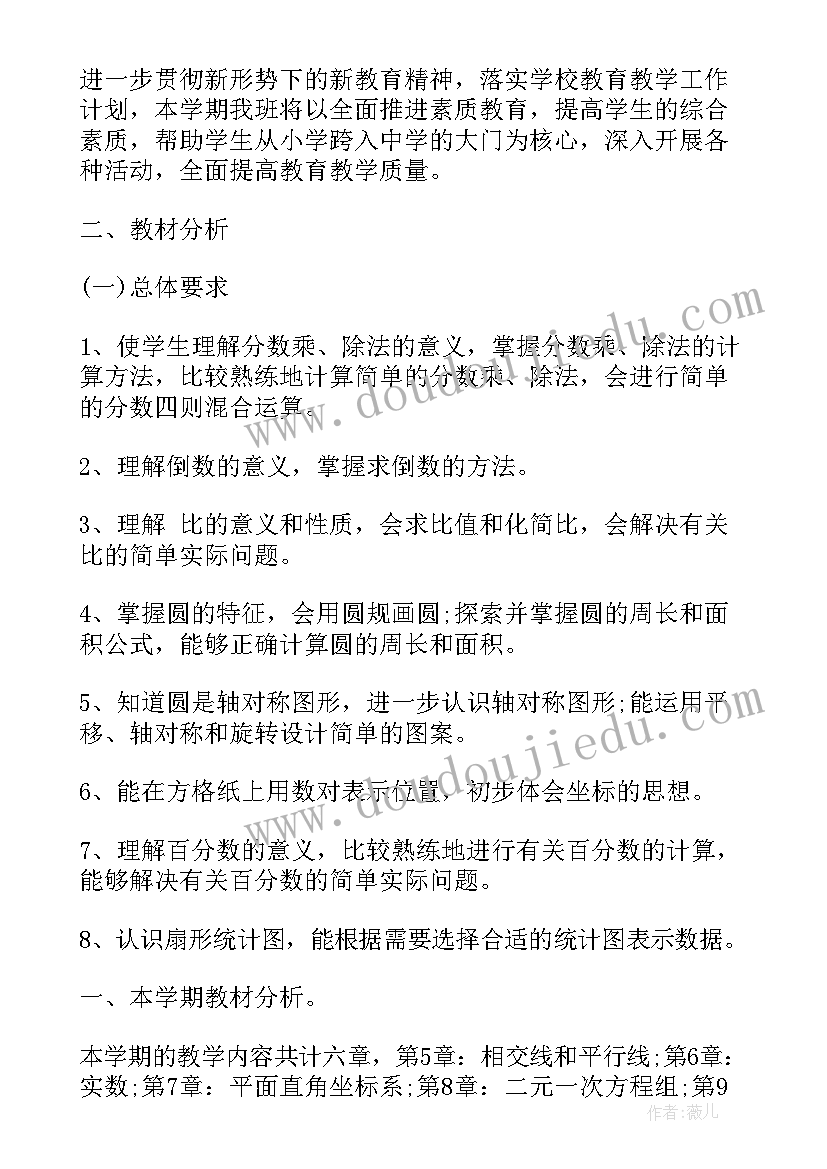 进一步贯彻新形势下的新教育精神，落实学校教育教学工作计划，本学期我班将以全面推进素质教育，提高学生的综合素质，帮助学生从小学跨入中学的大门为核心，深入开展各种活动，全面提高教育教学质量。

二、教材分析

(一)总体要求

1、使学生理解分数乘、除法的意义，掌握分数乘、除法的计算方法，比较熟练地计算简单的分数乘、除法，会进行简单的分数四则混合运算。

2、理解倒数的意义，掌握求倒数的方法。

3、理解 比的意义和性质，会求比值和化简比，会解决有关比的简单实际问题。

4、掌握圆的特征，会用圆规画圆;探索并掌握圆的周长和面积公式，能够正确计算圆的周长和面积。

5、知道圆是轴对称图形，进一步认识轴对称图形;能运用平移、轴对称和旋转设计简单的图案。

6、能在方格纸上用数对表示位置，初步体会坐标的思想。

7、理解百分数的意义，比较熟练地进行有关百分数的计算，能够解决有关百分数的简单实际问题。

8、认识扇形统计图，能根据需要选择合适的统计图表示数据。

一、本学期教材分析。

本学期的教学内容共计六章，第5章：相交线和平行线;第6章：实数;第7章：平面直角坐标系;第8章：二元一次方程组;第9

www.doudoujiedu.com

作者：薇儿